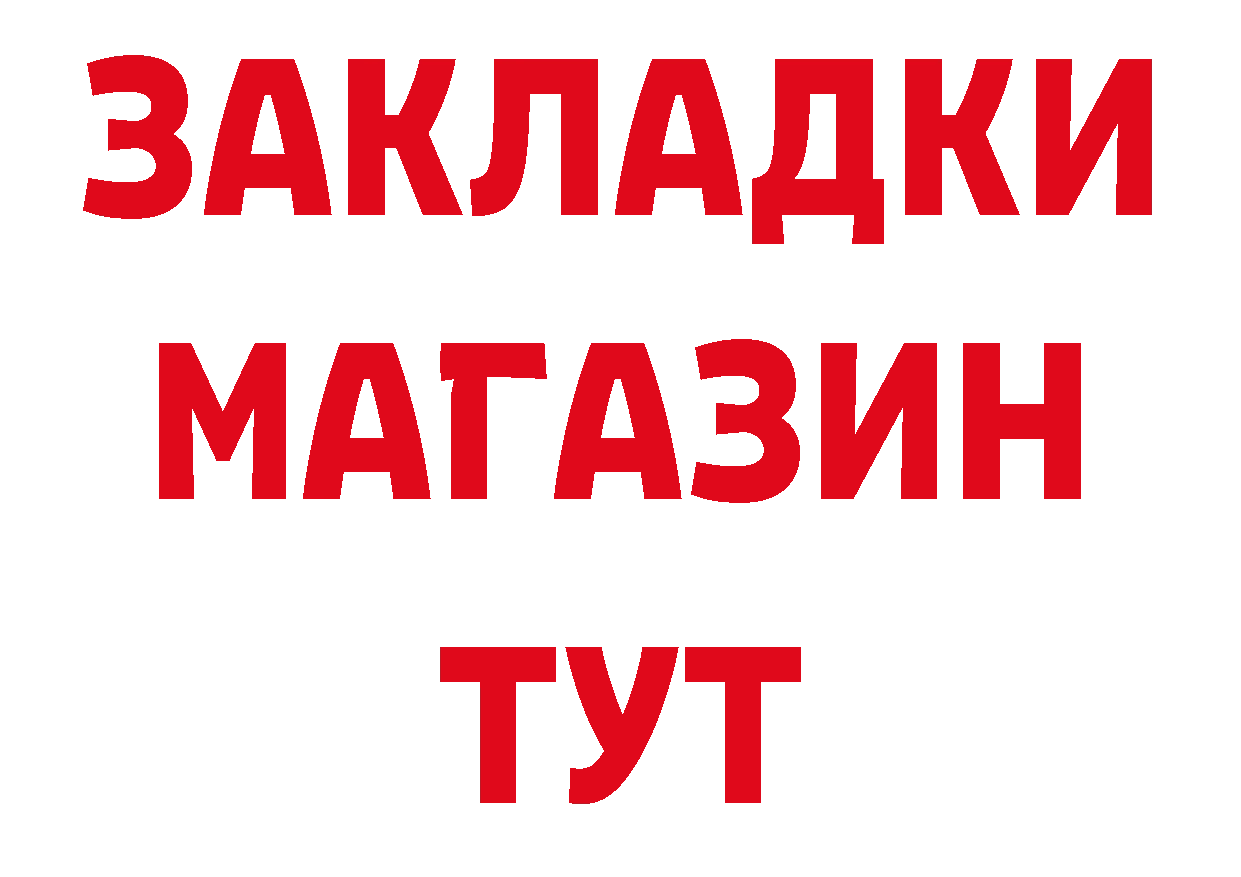 ЗАКЛАДКИ
МАГАЗИН
ТУТ